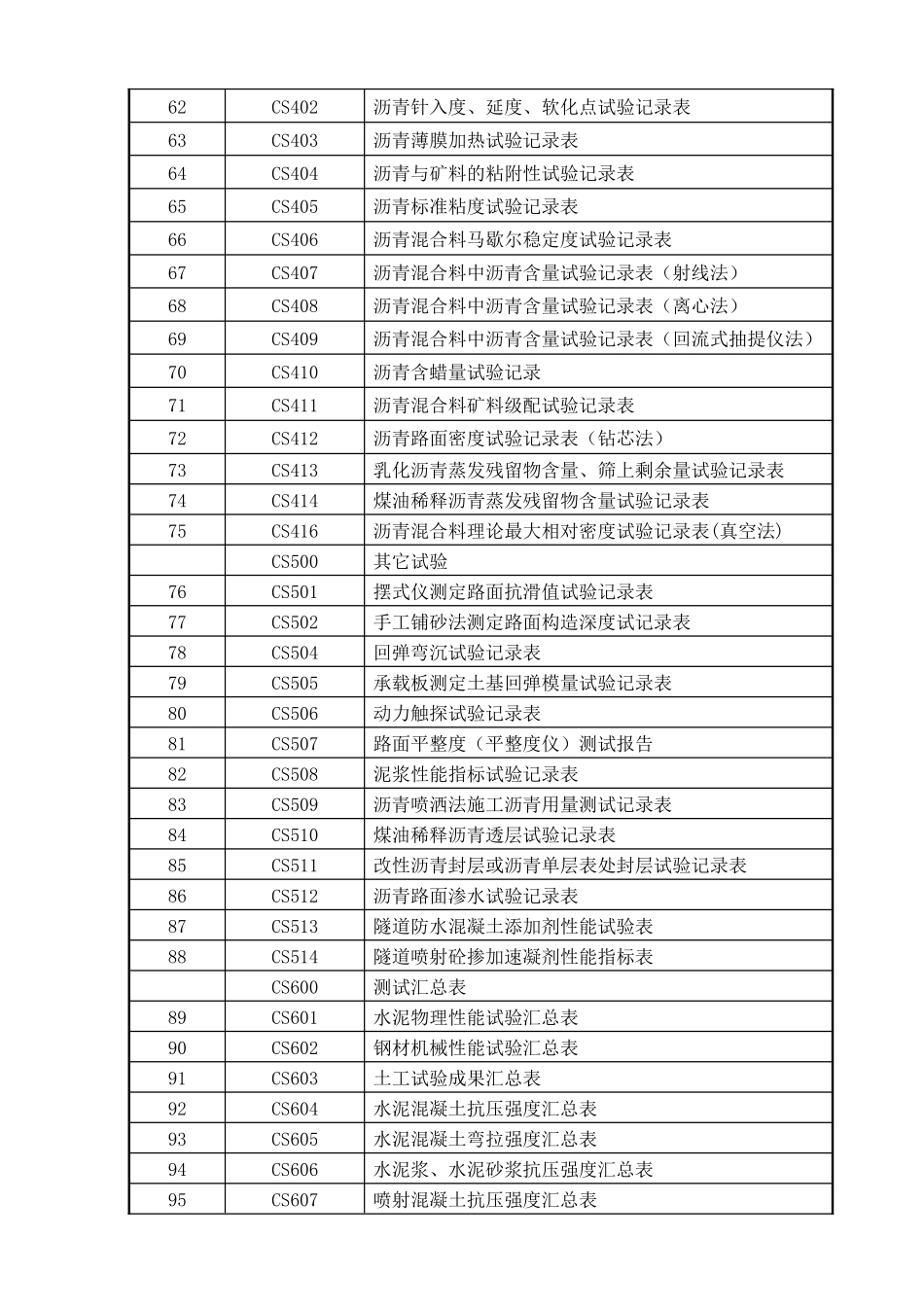 | 62 | CS402 | 沥青针入度、延度、软化点试验记录表 |
|---|---|---|
| 63 | CS403 | 沥青薄膜加热试验记录表 |
| 64 | CS404 | 沥青与矿料的粘附性试验记录表 |
| 65 | CS405 | 沥青标准粘度试验记录表 |
| 66 | CS406 | 沥青混合料马歇尔稳定度试验记录表 |
| 67 | CS407 | 沥青混合料中沥青含量试验记录表（射线法） |
| 68 | CS408 | 沥青混合料中沥青含量试验记录表（离心法） |
| 69 | CS409 | 沥青混合料中沥青含量试验记录表（回流式抽提仪法） |
| 70 | CS410 | 沥青含蜡量试验记录 |
| 71 | CS411 | 沥青混合料矿料级配试验记录表 |
| 72 | CS412 | 沥青路面密度试验记录表（钻芯法） |
| 73 | CS413 | 乳化沥青蒸发残留物含量、筛上剩余量试验记录表 |
| 74 | CS414 | 煤油稀释沥青蒸发残留物含量试验记录表 |
| 75 | CS416 | 沥青混合料理论最大相对密度试验记录表(真空法) |
|  | CS500 | 其它试验 |
| 76 | CS501 | 摆式仪测定路面抗滑值试验记录表 |
| 77 | CS502 | 手工铺砂法测定路面构造深度试记录表 |
| 78 | CS504 | 回弹弯沉试验记录表 |
| 79 | CS505 | 承载板测定土基回弹模量试验记录表 |
| 80 | CS506 | 动力触探试验记录表 |
| 81 | CS507 | 路面平整度（平整度仪）测试报告 |
| 82 | CS508 | 泥浆性能指标试验记录表 |
| 83 | CS509 | 沥青喷洒法施工沥青用量测试记录表 |
| 84 | CS510 | 煤油稀释沥青透层试验记录表 |
| 85 | CS511 | 改性沥青封层或沥青单层表处封层试验记录表 |
| 86 | CS512 | 沥青路面渗水试验记录表 |
| 87 | CS513 | 隧道防水混凝土添加剂性能试验表 |
| 88 | CS514 | 隧道喷射砼掺加速凝剂性能指标表 |
|  | CS600 | 测试汇总表 |
| 89 | CS601 | 水泥物理性能试验汇总表 |
| 90 | CS602 | 钢材机械性能试验汇总表 |
| 91 | CS603 | 土工试验成果汇总表 |
| 92 | CS604 | 水泥混凝土抗压强度汇总表 |
| 93 | CS605 | 水泥混凝土弯拉强度汇总表 |
| 94 | CS606 | 水泥浆、水泥砂浆抗压强度汇总表 |
| 95 | CS607 | 喷射混凝土抗压强度汇总表 |